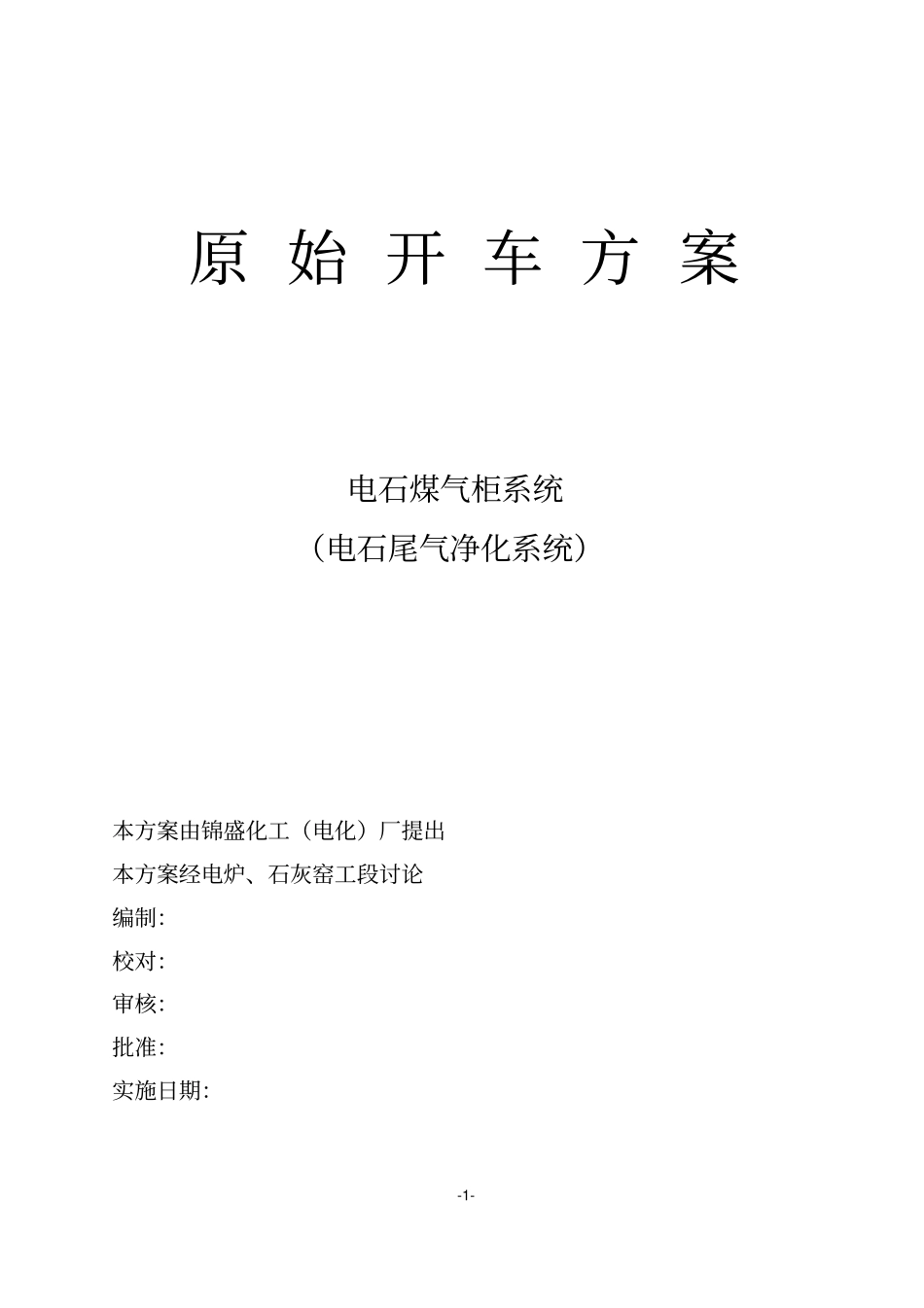 原 始 开 车 方 案

电石煤气柜系统
（电石尾气净化系统）

本方案由锦盛化工（电化）厂提出
本方案经电炉、石灰窑工段讨论
编制:
校对:
审核:
批准:
实施日期:

-1-